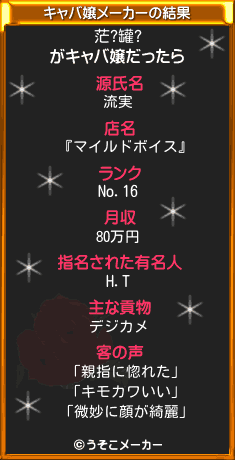 キャバ嬢メーカーの結果

茫?罐?
がキャバ嬢だったら

源氏名
流実

店名
『マイルドボイス』

ランク
No. 16

月収
80万円

指名された有名人
H. T

主な貢物
デジカメ

客の声
「親指に惚れた」
「キモカワいい」
「微妙に顔が綺麗」

©うそこメーカー